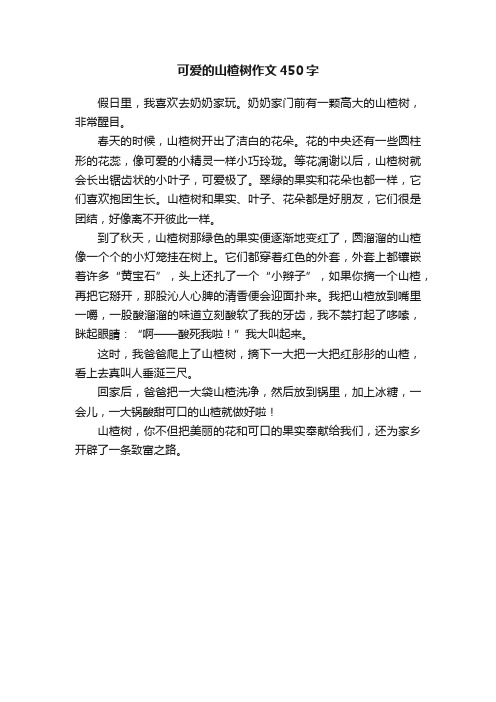 可爱的山楂树作文450字

假日里，我喜欢去奶奶家玩。奶奶家门前有一颗高大的山楂树，非常醒目。

春天的时候，山楂树开出了洁白的花朵。花的中央还有一些圆柱形的花蕊，像可爱的小精灵一样小巧玲珑。等花凋谢以后，山楂树就会长出锯齿状的小叶子，可爱极了。翠绿的果实和花朵也都一样，它们喜欢抱团生长。山楂树和果实、叶子、花朵都是好朋友，它们很是团结，好像离不开彼此一样。

到了秋天，山楂树那绿色的果实便逐渐地变红了，圆溜溜的山楂像一个个的小灯笼挂在树上。它们都穿着红色的外套，外套上都镶嵌着许多“黄宝石”，头上还扎了一个“小辫子”，如果你摘一个山楂，再把它掰开，那股沁人心脾的清香便会迎面扑来。我把山楂放到嘴里一嚼，一股酸溜溜的味道立刻酸软了我的牙齿，我不禁打起了哆嗦，眯起眼睛：“啊——酸死我啦！”我大叫起来。

这时，我爸爸爬上了山楂树，摘下一大把一大把红彤彤的山楂，看上去真叫人垂涎三尺。

回家后，爸爸把一大袋山楂洗净，然后放到锅里，加上冰糖，一会儿，一大锅酸甜可口的山楂就做好啦！

山楂树，你不但把美丽的花和可口的果实奉献给我们，还为家乡开辟了一条致富之路。